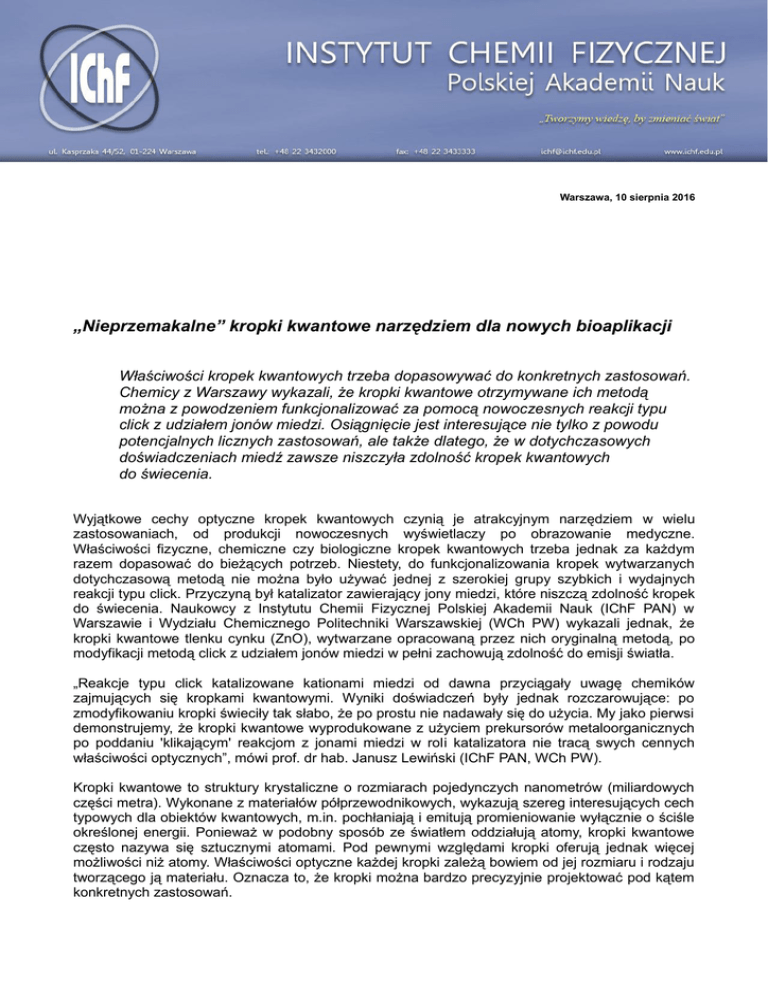 IChF

INSTYTUT CHEMII FIZYCZNEJ
Polskiej Akademii Nauk

„Tworzymy wiedzę, by zmieniać świat"

ul. Kasprzaka 44/52, 01-224 Warszawa tel.: +48 22 3432000 fax: +48 22 3433333 ichf@ichf.edu.pl www.ichf.edu.pl

Warszawa, 10 sierpnia 2016

„Nieprzemakalne" kropki kwantowe narzędziem dla nowych bioaplikacji

Właściwości kropek kwantowych trzeba dopasowywać do konkretnych zastosowań. Chemicy z Warszawy wykazali, że kropki kwantowe otrzymywane ich metodą można z powodzeniem funkcjonalizować za pomocą nowoczesnych reakcji typu click z udziałem jonów miedzi. Osiągnięcie jest interesujące nie tylko z powodu potencjalnych licznych zastosowań, ale także dlatego, że w dotychczasowych doświadczeniach miedź zawsze niszczyła zdolność kropek kwantowych do świecenia.

Wyjątkowe cechy optyczne kropek kwantowych czynią je atrakcyjnym narzędziem w wielu zastosowaniach, od produkcji nowoczesnych wyświetlaczy po obrazowanie medyczne. Właściwości fizyczne, chemiczne czy biologiczne kropek kwantowych trzeba jednak za każdym razem dopasować do bieżących potrzeb. Niestety, do funkcjonalizowania kropek wytwarzanych dotychczasową metodą nie można było używać jednej z szerokiej grupy szybkich i wydajnych reakcji typu click. Przyczyną był katalizator zawierający jony miedzi, które niszczą zdolność kropek do świecenia. Naukowcy z Instytutu Chemii Fizycznej Polskiej Akademii Nauk (IChF PAN) w Warszawie i Wydziału Chemicznego Politechniki Warszawskiej (WCh PW) wykazali jednak, że kropki kwantowe tlenku cynku (ZnO), wytwarzane opracowaną przez nich oryginalną metodą, po modyfikacji metodą click z udziałem jonów miedzi w pełni zachowują zdolność do emisji światła.

„Reakcje typu click katalizowane kationami miedzi od dawna przyciągały uwagę chemików zajmujących się kropkami kwantowymi. Wyniki doświadczeń były jednak rozczarowujące: po zmodyfikowaniu kropki świeciły tak słabo, że po prostu nie nadawały się do użycia. My jako pierwsi demonstrujemy, że kropki kwantowe wyprodukowane z użyciem prekursorów metaloorganicznych po poddaniu 'klikającym' reakcjom z jonami miedzi w roli katalizatora nie tracą swych cennych właściwości optycznych", mówi prof. dr hab. Janusz Lewiński (IChF PAN, WCh PW).

Kropki kwantowe to struktury krystaliczne o rozmiarach pojedynczych nanometrów (miliardowych części metra). Wykonane z materiałów półprzewodnikowych, wykazują szereg interesujących cech typowych dla obiektów kwantowych, m.in. pochłaniają i emitują promieniowanie wyłącznie o ściśle określonej energii. Ponieważ w podobny sposób ze światłem oddziałują atomy, kropki kwantowe często nazywa się sztucznymi atomami. Pod pewnymi względami kropki oferują jednak więcej możliwości niż atomy. Właściwości optyczne każdej kropki zależą bowiem od jej rozmiaru i rodzaju tworzącego ją materiału. Oznacza to, że kropki można bardzo precyzyjnie projektować pod kątem konkretnych zastosowań.